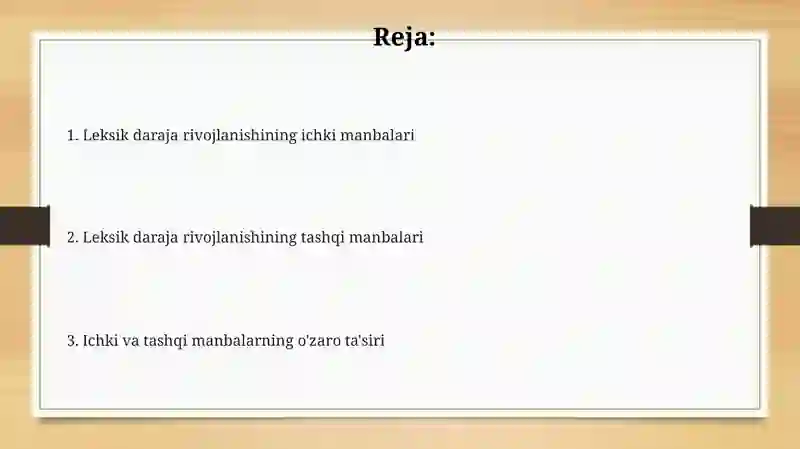 Reja:

1. Leksik daraja rivojlanishining ichki manbalari

2. Leksik daraja rivojlanishining tashqi manbalari

3. Ichki va tashqi manbalarning o'zaro ta'siri